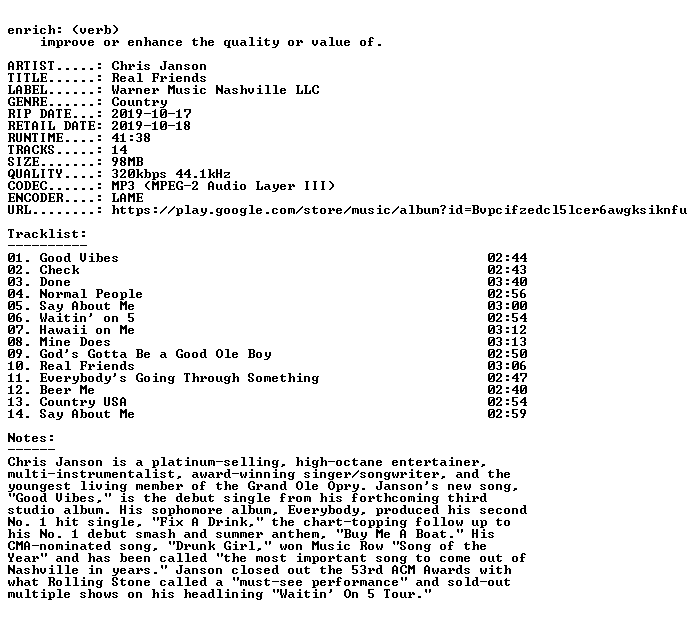 enrich: (verb)
improve or enhance the quality or value of.

ARTIST.....: Chris Janson
TITLE......: Real Friends
LABEL......: Warner Music Nashville LLC
GENRE......: Country
RIP DATE...: 2019-10-17
RETAIL DATE: 2019-10-18
RUNTIME....: 41:38
TRACKS.....: 14
SIZE.......: 98MB
QUALITY....: 320kbps 44.1kHz
CODEC......: MP3 (MPEG-2 Audio Layer III)
ENCODER....: LAME
URL........: https://play.google.com/store/music/album?id=Bvpcifzedcl5lcer6awgksiknfu

Tracklist:
----------

01. Good Vibes 02:44
02. Check 02:43
03. Done 03:40
04. Normal People 02:56
05. Say About Me 03:00
06. Waitin' on 5 02:54
07. Hawaii on Me 03:12
08. Mine Does 03:13
09. God's Gotta Be a Good Ole Boy 02:50
10. Real Friends 03:06
11. Everybody's Going Through Something 02:47
12. Beer Me 02:40
13. Country USA 02:54
14. Say About Me 02:59

Notes:
------

Chris Janson is a platinum-selling, high-octane entertainer, multi-instrumentalist, award-winning singer/songwriter, and the youngest living member of the Grand Ole Opry. Janson's new song, "Good Vibes," is the debut single from his forthcoming third studio album. His sophomore album, Everybody, produced his second No. 1 hit single, "Fix A Drink," the chart-topping follow up to his No. 1 debut smash and summer anthem, "Buy Me A Boat." His CMA-nominated song, "Drunk Girl," won Music Row "Song of the Year" and has been called "the most important song to come out of Nashville in years." Janson closed out the 53rd ACM Awards with what Rolling Stone called a "must-see performance" and sold-out multiple shows on his headlining "Waitin' On 5 Tour."